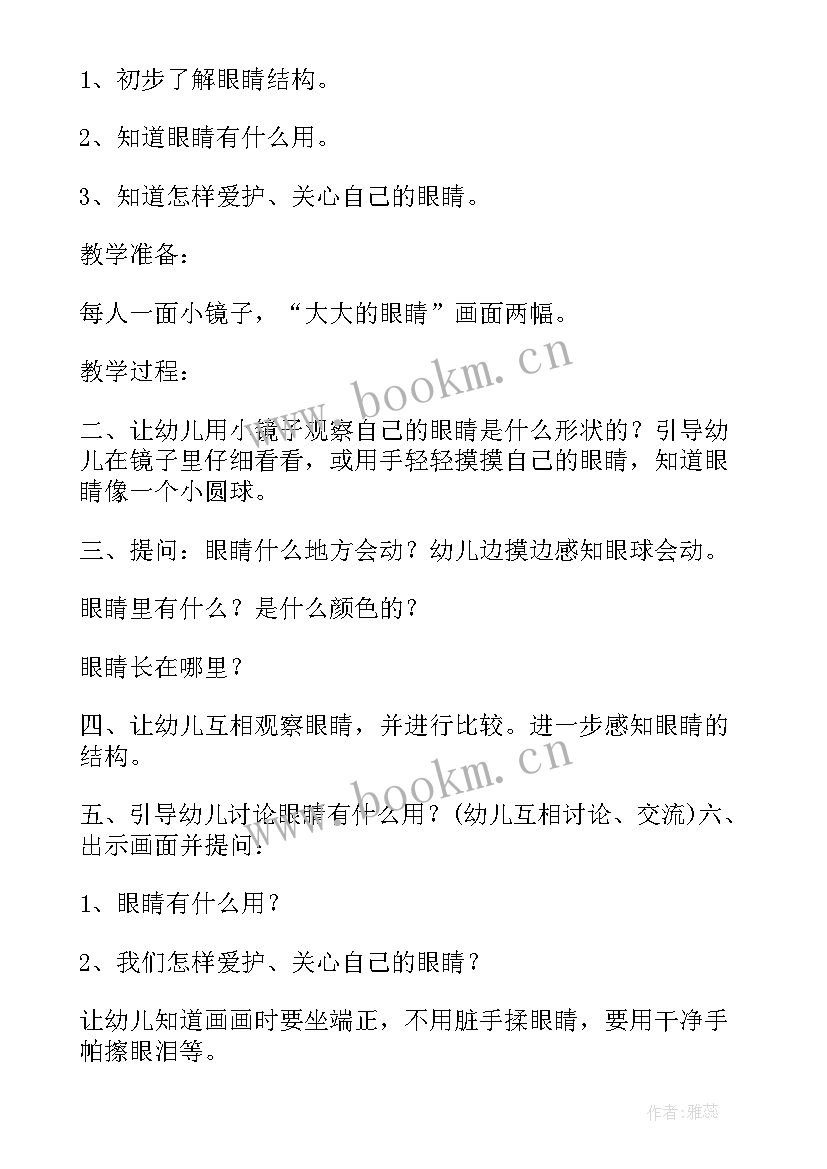 1、初步了解眼睛结构。

2、知道眼睛有什么用。

3、知道怎样爱护、关心自己的眼睛。

教学准备：

每人一面小镜子，“大大的眼睛”画面两幅。

教学过程：

二、让幼儿用小镜子观察自己的眼睛是什么形状的？引导幼儿在镜子里仔细看看，或用手轻轻摸摸自己的眼睛，知道眼睛像一个小圆球。

三、提问：眼睛什么地方会动？幼儿边摸边感知眼球会动。

眼睛里有什么？是什么颜色的？

眼睛长在哪里？

四、让幼儿互相观察眼睛，并进行比较。进一步感知眼睛的结构。

五、引导幼儿讨论眼睛有什么用？(幼儿互相讨论、交流)六、出示画面并提问：

1、眼睛有什么用？

2、我们怎样爱护、关心自己的眼睛？

让幼儿知道画画时要坐端正，不用脏手揉眼睛，要用干净手帕擦眼泪等。

www.bookm.cn

www.bookm.cn

作者：雅蕊